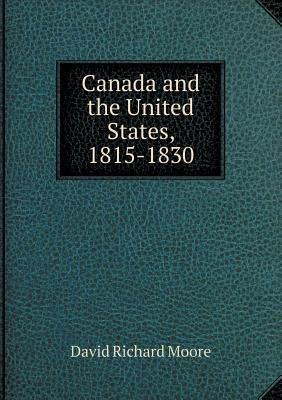 Canada and the United States, 1815-1830

David Richard Moore